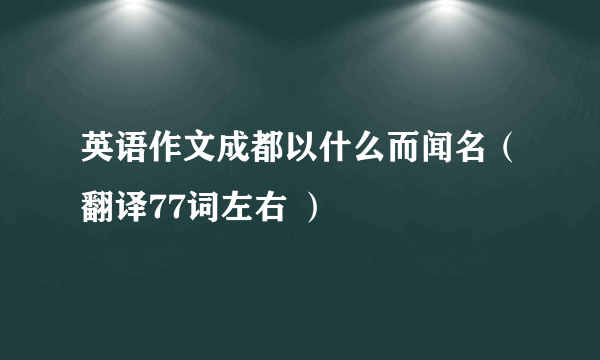 英语作文成都以什么而闻名（翻译77词左右 ）